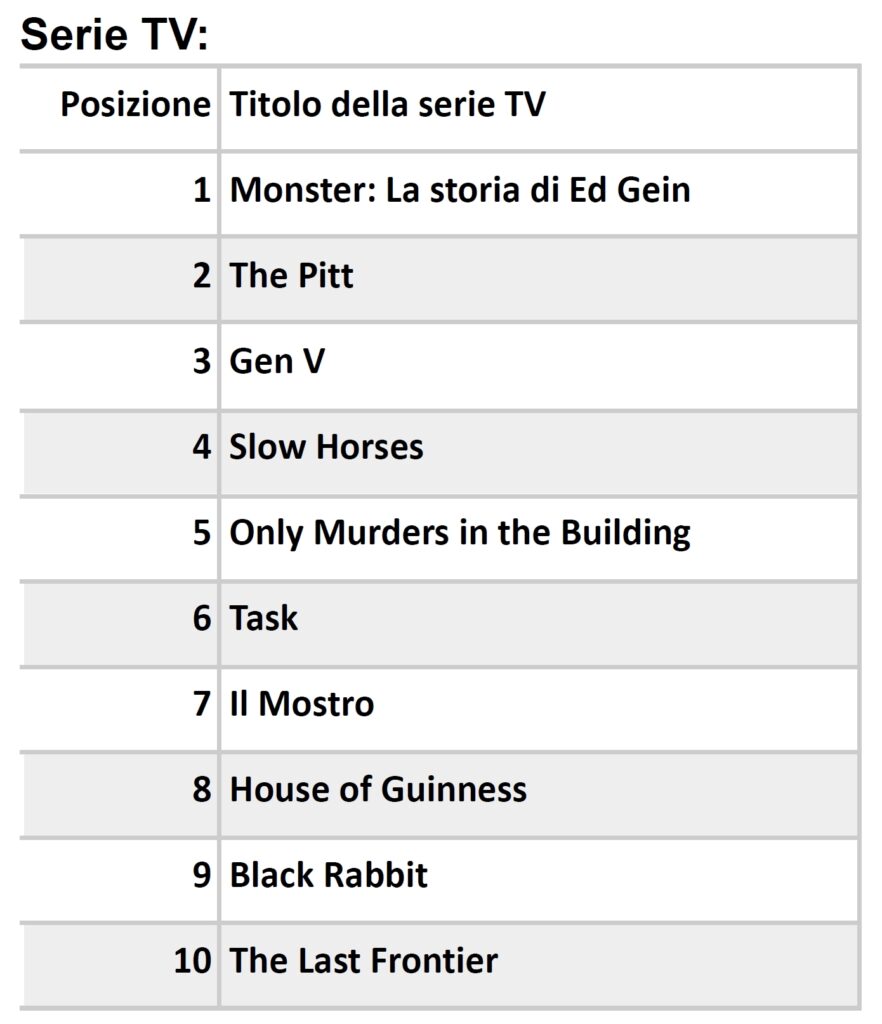 Serie TV:

| Posizione | Titolo della serie TV |
|---|---|
| 1 | Monster: La storia di Ed Gein |
| 2 | The Pitt |
| 3 | Gen V |
| 4 | Slow Horses |
| 5 | Only Murders in the Building |
| 6 | Task |
| 7 | Il Mostro |
| 8 | House of Guinness |
| 9 | Black Rabbit |
| 10 | The Last Frontier |